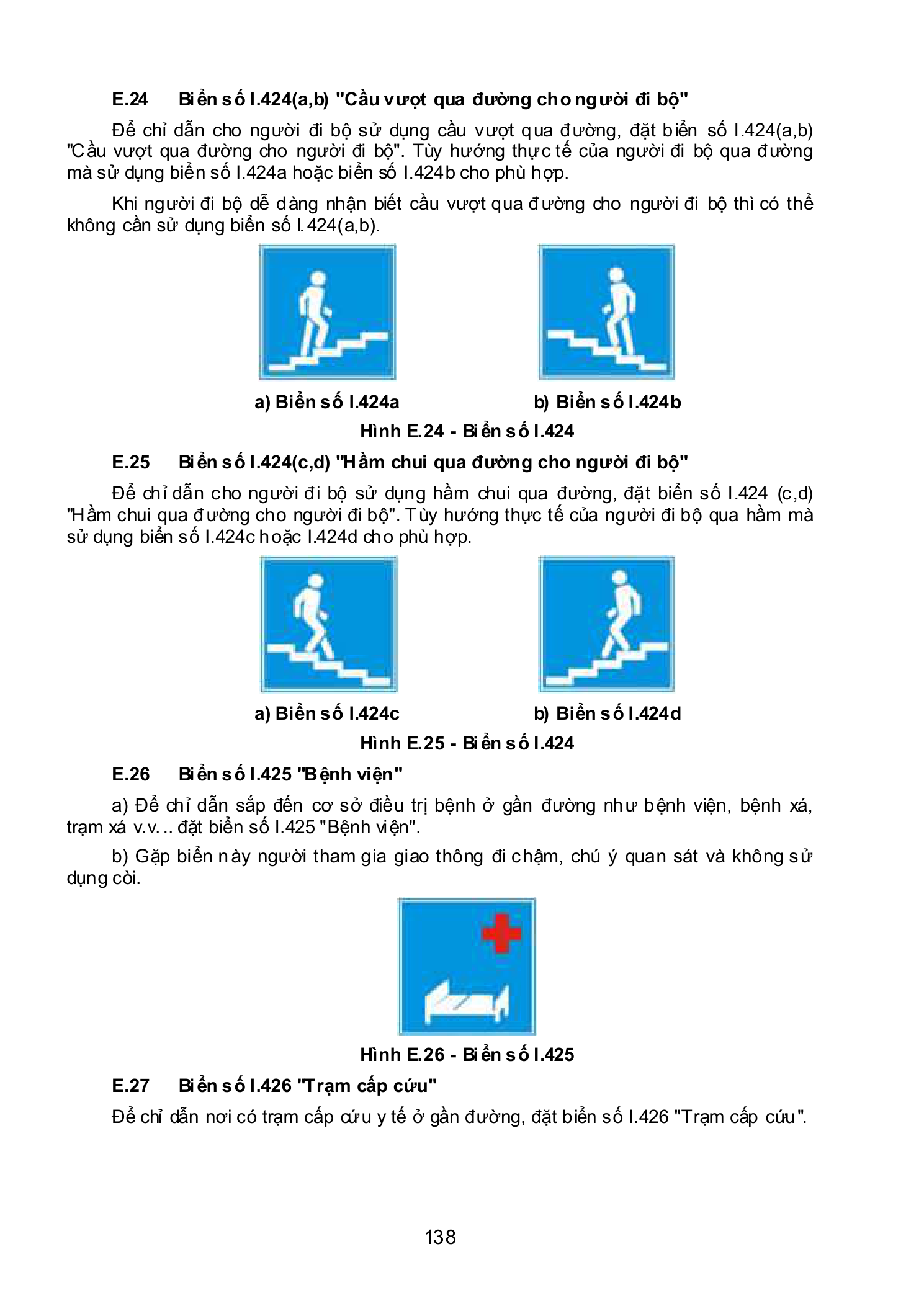 E.24 Biển số I.424(a,b) "Cầu vượt qua đường cho người đi bộ"

Để chỉ dẫn cho người đi bộ sử dụng cầu vượt qua đường, đặt biển số I.424(a,b) "Cầu vượt qua đường cho người đi bộ". Tùy hướng thực tế của người đi bộ qua đường mà sử dụng biển số I.424a hoặc biển số I.424b cho phù hợp.

Khi người đi bộ dễ dàng nhận biết cầu vượt qua đường cho người đi bộ thì có thể không cần sử dụng biển số I.424(a,b).

a) Biển số I.424a

b) Biển số I.424b

Hình E.24 - Biển số I.424

E.25 Biển số I.424(c,d) "Hầm chui qua đường cho người đi bộ"

Để chỉ dẫn cho người đi bộ sử dụng hầm chui qua đường, đặt biển số I.424 (c,d) "Hầm chui qua đường cho người đi bộ". Tùy hướng thực tế của người đi bộ qua hầm mà sử dụng biển số I.424c hoặc I.424d cho phù hợp.

a) Biển số I.424c

b) Biển số I.424d

Hình E.25 - Biển số I.424

E.26 Biển số I.425 "Bệnh viện"

a) Để chỉ dẫn sắp đến cơ sở điều trị bệnh ở gần đường như bệnh viện, bệnh xá, trạm xá v.v... đặt biển số I.425 "Bệnh viện".

b) Gặp biển này người tham gia giao thông đi chậm, chú ý quan sát và không sử dụng còi.

Hình E.26 - Biển số I.425

E.27 Biển số I.426 "Trạm cấp cứu"

Để chỉ dẫn nơi có trạm cấp cứu y tế ở gần đường, đặt biển số I.426 "Trạm cấp cứu".

138